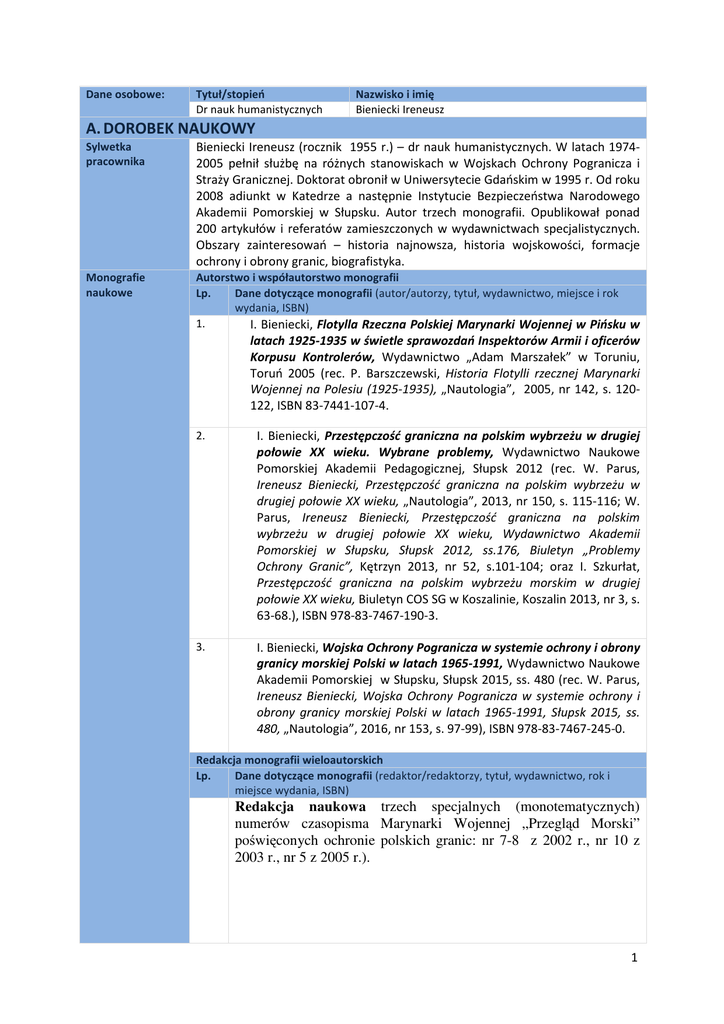 | Dane osobowe: | Tytuł/stopień | Nazwisko i imię |
|---|---|---|
| | Dr nauk humanistycznych | Bieniecki Ireneusz |

A. DOROBEK NAUKOWY

Sylwetka pracownika

Bieniecki Ireneusz (rocznik 1955 r.) – dr nauk humanistycznych. W latach 1974-2005 pełnił służbę na różnych stanowiskach w Wojskach Ochrony Pogranicza i Straży Granicznej. Doktorat obronił w Uniwersytecie Gdańskim w 1995 r. Od roku 2008 adiunkt w Katedrze a następnie Instytucie Bezpieczeństwa Narodowego Akademii Pomorskiej w Słupsku. Autor trzech monografii. Opublikował ponad 200 artykułów i referatów zamieszczonych w wydawnictwach specjalistycznych. Obszary zainteresowań – historia najnowsza, historia wojskowości, formacje ochrony i obrony granic, biografistyka.

Monografie naukowe

Autorstwo i współautorstwo monografii

| Lp. | Dane dotyczące monografii (autor/autorzy, tytuł, wydawnictwo, miejsce i rok wydania, ISBN) |
|---|---|
| 1. | I. Bieniecki, Flotylla Rzeczna Polskiej Marynarki Wojennej w Pińsku w latach 1925-1935 w świetle sprawozdań Inspektorów Armii i oficerów Korpusu Kontrolerów, Wydawnictwo „Adam Marszałek" w Toruniu, Toruń 2005 (rec. P. Barszczewski, Historia Flotylli rzecznej Marynarki Wojennej na Polesiu (1925-1935), „Nautologia", 2005, nr 142, s. 120-122, ISBN 83-7441-107-4. |
| 2. | I. Bieniecki, Przestępczość graniczna na polskim wybrzeżu w drugiej połowie XX wieku. Wybrane problemy, Wydawnictwo Naukowe Pomorskiej Akademii Pedagogicznej, Słupsk 2012 (rec. W. Parus, Ireneusz Bieniecki, Przestępczość graniczna na polskim wybrzeżu w drugiej połowie XX wieku, „Nautologia", 2013, nr 150, s. 115-116; W. Parus, Ireneusz Bieniecki, Przestępczość graniczna na polskim wybrzeżu w drugiej połowie XX wieku, Wydawnictwo Akademii Pomorskiej w Słupsku, Słupsk 2012, ss.176, Biuletyn „Problemy Ochrony Granic", Kętrzyn 2013, nr 52, s.101-104; oraz I. Szkurłat, Przestępczość graniczna na polskim wybrzeżu morskim w drugiej połowie XX wieku, Biuletyn COS SG w Koszalinie, Koszalin 2013, nr 3, s. 63-68.), ISBN 978-83-7467-190-3. |
| 3. | I. Bieniecki, Wojska Ochrony Pogranicza w systemie ochrony i obrony granicy morskiej Polski w latach 1965-1991, Wydawnictwo Naukowe Akademii Pomorskiej w Słupsku, Słupsk 2015, ss. 480 (rec. W. Parus, Ireneusz Bieniecki, Wojska Ochrony Pogranicza w systemie ochrony i obrony granicy morskiej Polski w latach 1965-1991, Słupsk 2015, ss. 480, „Nautologia", 2016, nr 153, s. 97-99), ISBN 978-83-7467-245-0. |

Redakcja monografii wieloautorskich

| Lp. | Dane dotyczące monografii (redaktor/redaktorzy, tytuł, wydawnictwo, rok i miejsce wydania, ISBN) |
|---|---|
| | Redakcja naukowa trzech specjalnych (monotematycznych) numerów czasopisma Marynarki Wojennej „Przegląd Morski" poświęconych ochronie polskich granic: nr 7-8 z 2002 r., nr 10 z 2003 r., nr 5 z 2005 r.). |

1